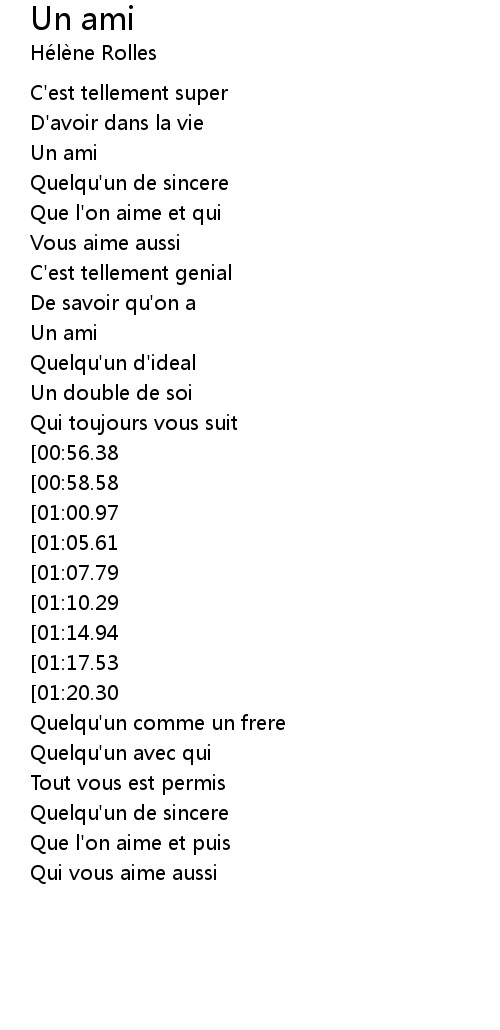 Un ami
Hélène Rolles

C'est tellement super
D'avoir dans la vie
Un ami
Quelqu'un de sincere
Que l'on aime et qui
Vous aime aussi
C'est tellement genial
De savoir qu'on a
Un ami
Quelqu'un d'ideal
Un double de soi
Qui toujours vous suit
[00:56.38
[00:58.58
[01:00.97
[01:05.61
[01:07.79
[01:10.29
[01:14.94
[01:17.53
[01:20.30
Quelqu'un comme un frere
Quelqu'un avec qui
Tout vous est permis
Quelqu'un de sincere
Que l'on aime et puis
Qui vous aime aussi